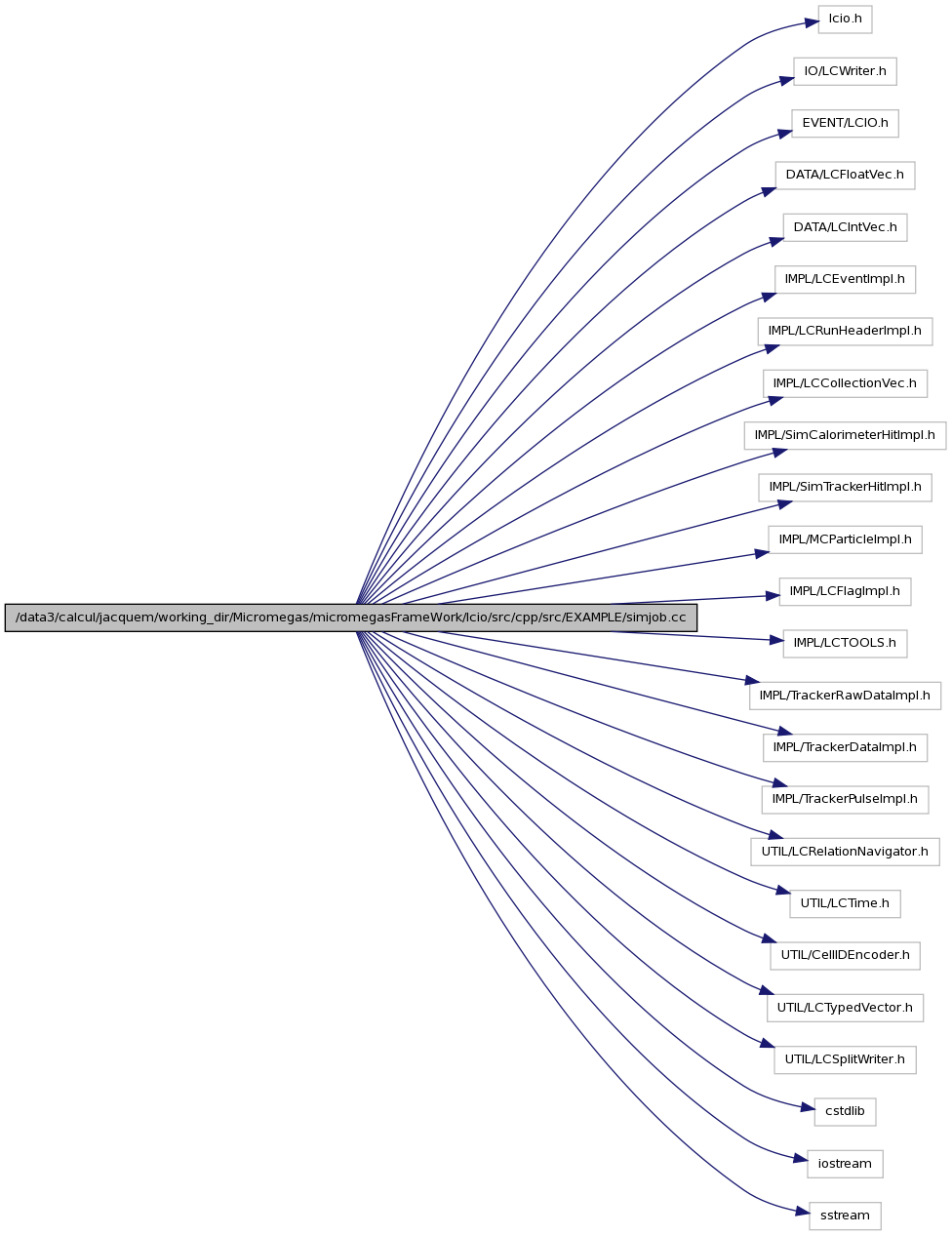 /data3/calcul/jacquem/working_dir/Micromegas/micromegasFrameWork/lcio/src/cpp/src/EXAMPLE/simjob.cc

lcio.h

IO/LCWriter.h

EVENT/LCIO.h

DATA/LCFloatVec.h

DATA/LCIntVec.h

IMPL/LCEventImpl.h

IMPL/LCRunHeaderImpl.h

IMPL/LCCollectionVec.h

IMPL/SimCalorimeterHitImpl.h

IMPL/SimTrackerHitImpl.h

IMPL/MCParticleImpl.h

IMPL/LCFlagImpl.h

IMPL/LCTOOLS.h

IMPL/TrackerRawDataImpl.h

IMPL/TrackerDataImpl.h

IMPL/TrackerPulseImpl.h

UTIL/LCRelationNavigator.h

UTIL/LCTime.h

UTIL/CellIDEncoder.h

UTIL/LCTypedVector.h

UTIL/LCSplitWriter.h

cstdlib

iostream

sstream